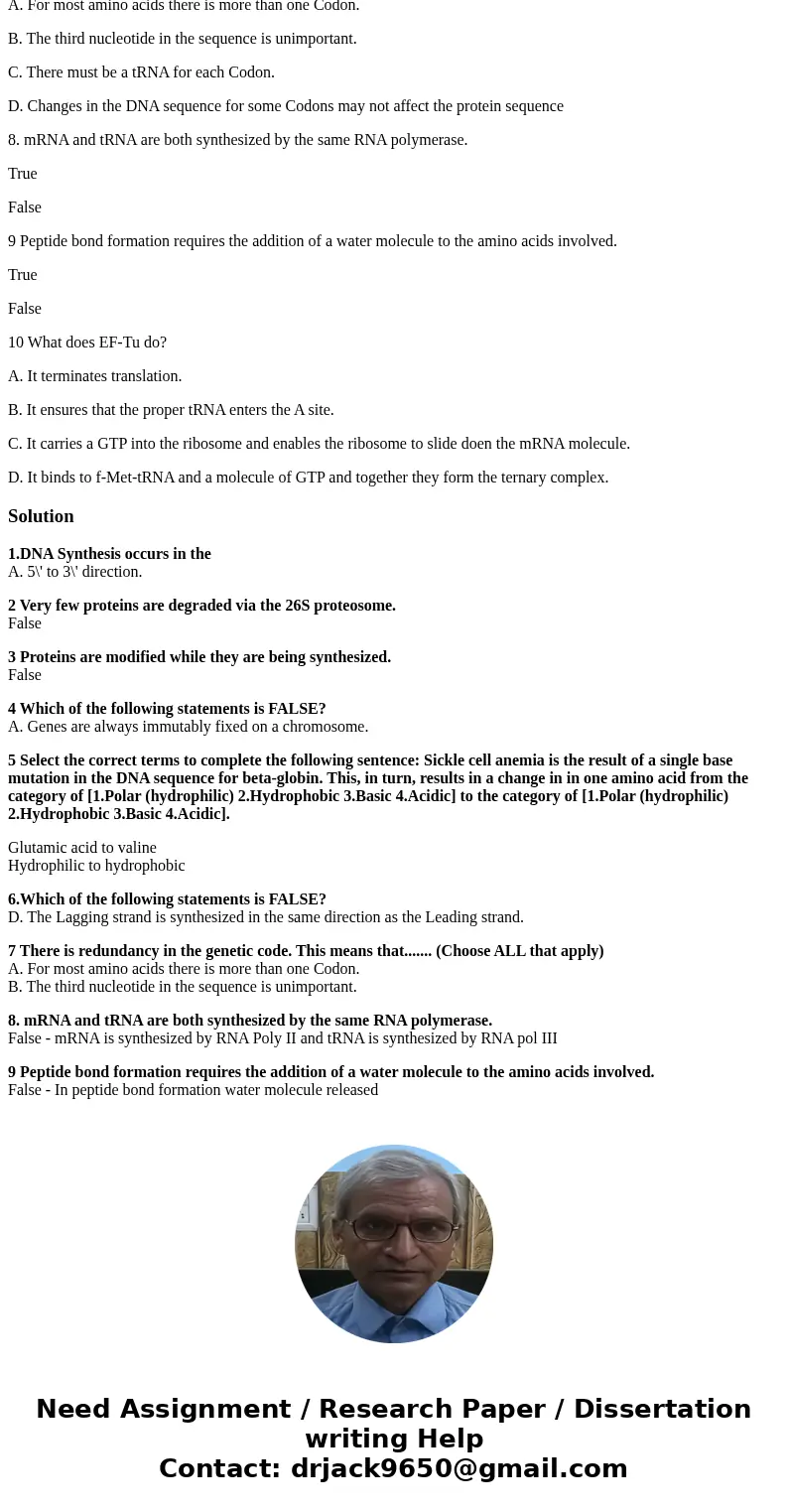 A. For most amino acids there is more than one Codon.

B. The third nucleotide in the sequence is unimportant.

C. There must be a tRNA for each Codon.

D. Changes in the DNA sequence for some Codons may not affect the protein sequence

8. mRNA and tRNA are both synthesized by the same RNA polymerase.

True

False

9 Peptide bond formation requires the addition of a water molecule to the amino acids involved.

True

False

10 What does EF-Tu do?

A. It terminates translation.

B. It ensures that the proper tRNA enters the A site.

C. It carries a GTP into the ribosome and enables the ribosome to slide doen the mRNA molecule.

D. It binds to f-Met-tRNA and a molecule of GTP and together they form the ternary complex.

Solution

1.DNA Synthesis occurs in the
A. 5\' to 3\' direction.

2 Very few proteins are degraded via the 26S proteosome.
False

3 Proteins are modified while they are being synthesized.
False

4 Which of the following statements is FALSE?
A. Genes are always immutably fixed on a chromosome.

5 Select the correct terms to complete the following sentence: Sickle cell anemia is the result of a single base mutation in the DNA sequence for beta-globin. This, in turn, results in a change in in one amino acid from the category of [1.Polar (hydrophilic) 2.Hydrophobic 3.Basic 4.Acidic] to the category of [1.Polar (hydrophilic) 2.Hydrophobic 3.Basic 4.Acidic].

Glutamic acid to valine
Hydrophilic to hydrophobic

6.Which of the following statements is FALSE?
D. The Lagging strand is synthesized in the same direction as the Leading strand.

7 There is redundancy in the genetic code. This means that....... (Choose ALL that apply)
A. For most amino acids there is more than one Codon.
B. The third nucleotide in the sequence is unimportant.

8. mRNA and tRNA are both synthesized by the same RNA polymerase.
False - mRNA is synthesized by RNA Poly II and tRNA is synthesized by RNA pol III

9 Peptide bond formation requires the addition of a water molecule to the amino acids involved.
False - In peptide bond formation water molecule released

Need Assignment / Research Paper / Dissertation writing Help
Contact: drjack9650@gmail.com